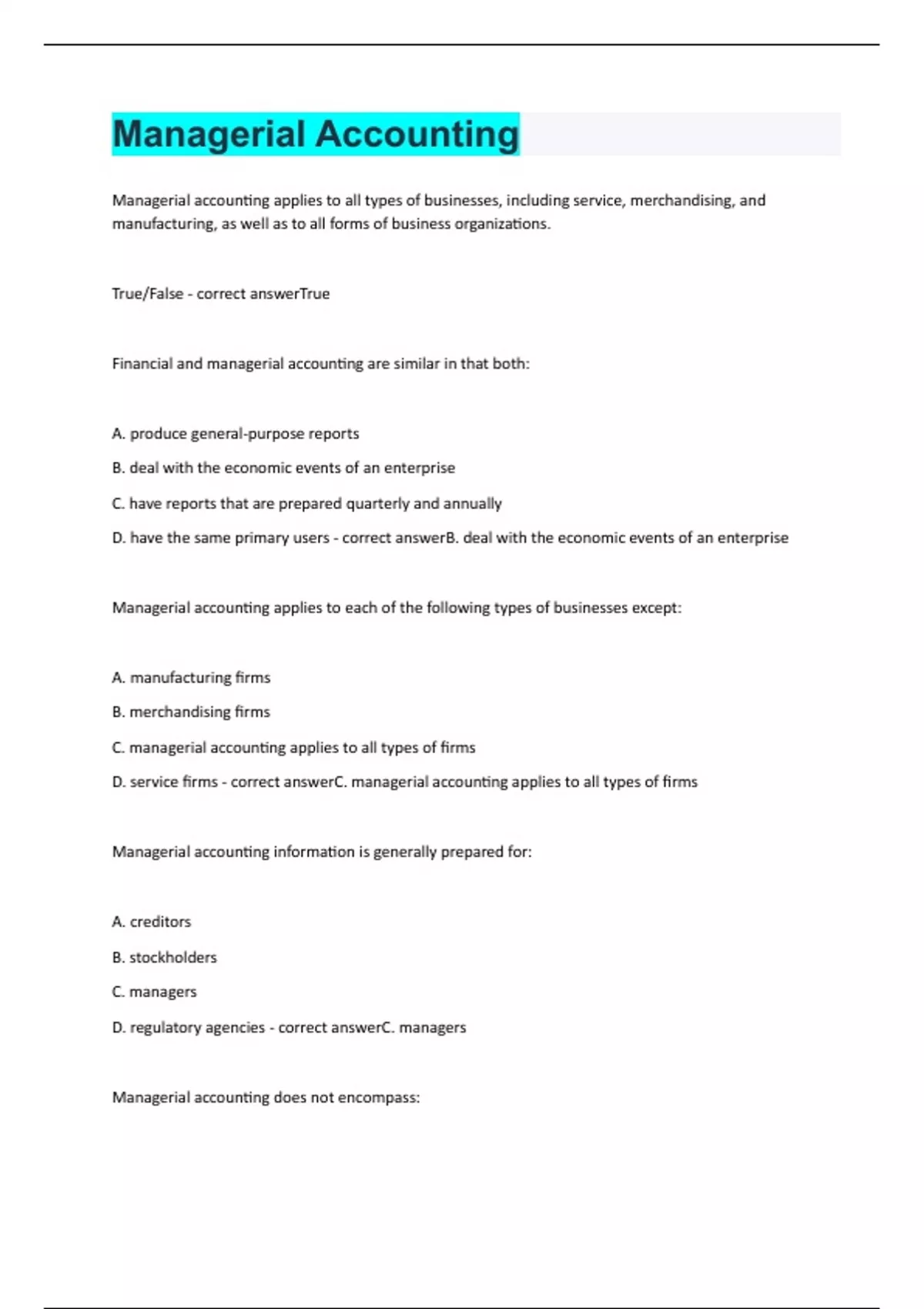 Managerial Accounting

Managerial accounting applies to all types of businesses, including service, merchandising, and manufacturing, as well as to all forms of business organizations.

True/False - correct answerTrue

Financial and managerial accounting are similar in that both:

A. produce general-purpose reports

B. deal with the economic events of an enterprise

C. have reports that are prepared quarterly and annually

D. have the same primary users - correct answerB. deal with the economic events of an enterprise

Managerial accounting applies to each of the following types of businesses except:

A. manufacturing firms

B. merchandising firms

C. managerial accounting applies to all types of firms

D. service firms - correct answerC. managerial accounting applies to all types of firms

Managerial accounting information is generally prepared for:

A. creditors

B. stockholders

C. managers

D. regulatory agencies - correct answerC. managers

Managerial accounting does not encompass: